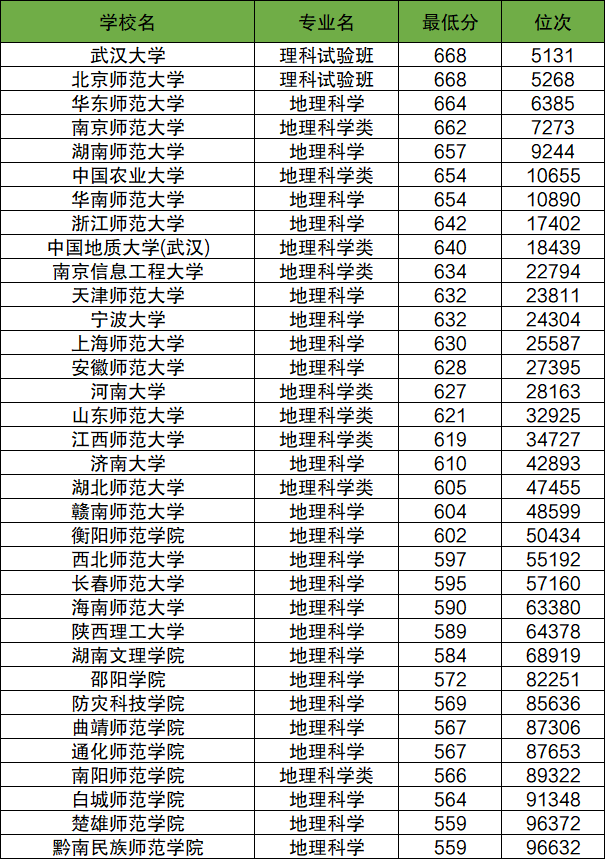 | 学校名 | 专业名 | 最低分 | 位次 |
|---|---|---|---|
| 武汉大学 | 理科试验班 | 668 | 5131 |
| 北京师范大学 | 理科试验班 | 668 | 5268 |
| 华东师范大学 | 地理科学 | 664 | 6385 |
| 南京师范大学 | 地理科学类 | 662 | 7273 |
| 湖南师范大学 | 地理科学 | 657 | 9244 |
| 中国农业大学 | 地理科学类 | 654 | 10655 |
| 华南师范大学 | 地理科学 | 654 | 10890 |
| 浙江师范大学 | 地理科学 | 642 | 17402 |
| 中国地质大学(武汉) | 地理科学类 | 640 | 18439 |
| 南京信息工程大学 | 地理科学类 | 634 | 22794 |
| 天津师范大学 | 地理科学 | 632 | 23811 |
| 宁波大学 | 地理科学 | 632 | 24304 |
| 上海师范大学 | 地理科学 | 630 | 25587 |
| 安徽师范大学 | 地理科学 | 628 | 27395 |
| 河南大学 | 地理科学类 | 627 | 28163 |
| 山东师范大学 | 地理科学类 | 621 | 32925 |
| 江西师范大学 | 地理科学类 | 619 | 34727 |
| 济南大学 | 地理科学 | 610 | 42893 |
| 湖北师范大学 | 地理科学类 | 605 | 47455 |
| 赣南师范大学 | 地理科学 | 604 | 48599 |
| 衡阳师范学院 | 地理科学 | 602 | 50434 |
| 西北师范大学 | 地理科学 | 597 | 55192 |
| 长春师范大学 | 地理科学 | 595 | 57160 |
| 海南师范大学 | 地理科学 | 590 | 63380 |
| 陕西理工大学 | 地理科学 | 589 | 64378 |
| 湖南文理学院 | 地理科学 | 584 | 68919 |
| 邵阳学院 | 地理科学 | 572 | 82251 |
| 防灾科技学院 | 地理科学 | 569 | 85636 |
| 曲靖师范学院 | 地理科学 | 567 | 87306 |
| 通化师范学院 | 地理科学 | 567 | 87653 |
| 南阳师范学院 | 地理科学类 | 566 | 89322 |
| 白城师范学院 | 地理科学 | 564 | 91348 |
| 楚雄师范学院 | 地理科学 | 559 | 96372 |
| 黔南民族师范学院 | 地理科学 | 559 | 96632 |